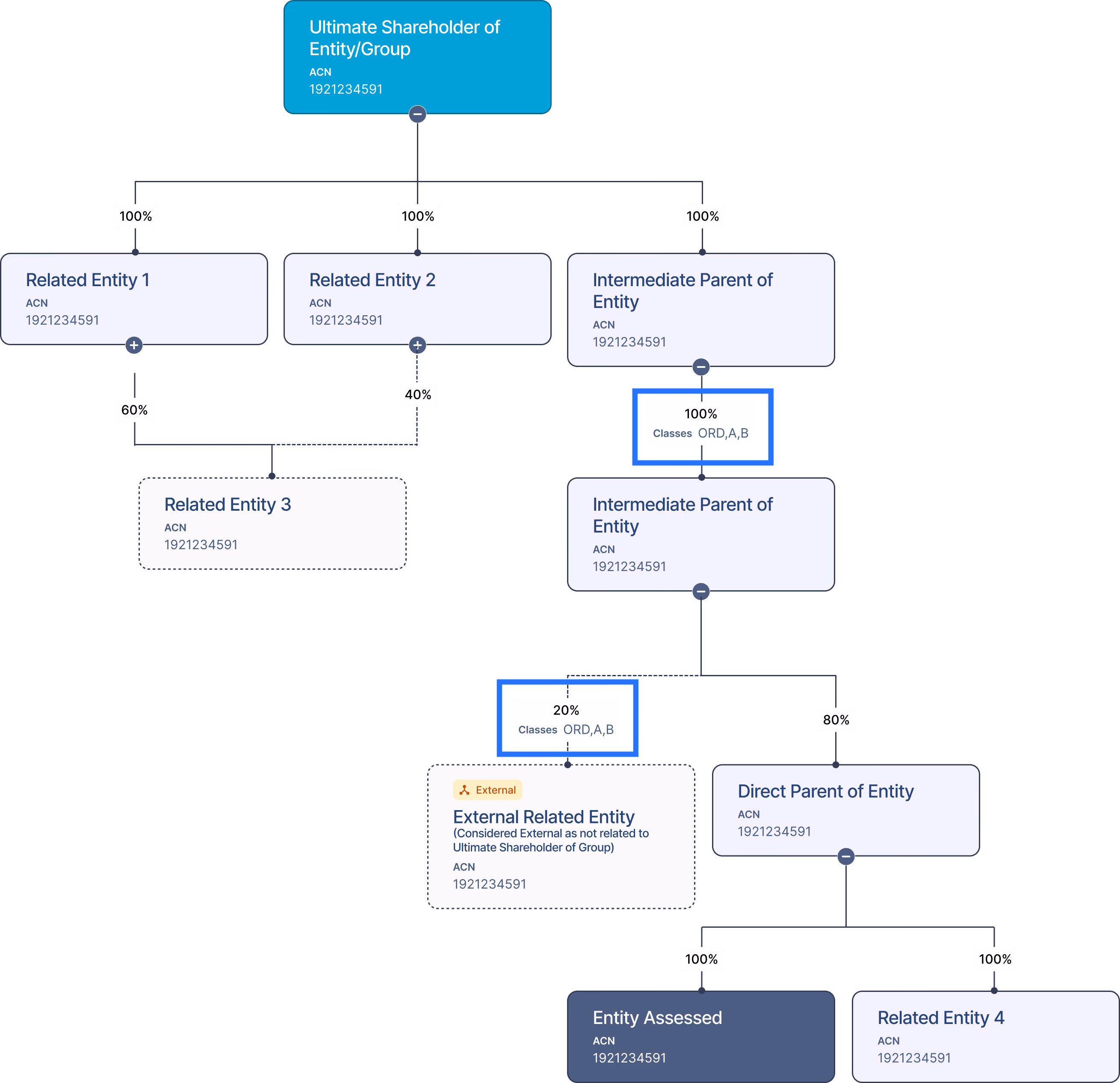 Ultimate Shareholder of Entity/Group
ACN
1921234591

100%

100%

100%

Related Entity 1
ACN
1921234591

Related Entity 2
ACN
1921234591

Intermediate Parent of Entity
ACN
1921234591

60%

40%

100%
Classes ORD,A,B

Related Entity 3
ACN
1921234591

Intermediate Parent of Entity
ACN
1921234591

20%
Classes ORD,A,B

80%

External
External Related Entity
(Considered External as not related to Ultimate Shareholder of Group)
ACN
1921234591

Direct Parent of Entity
ACN
1921234591

100%

100%

Entity Assessed
ACN
1921234591

Related Entity 4
ACN
1921234591